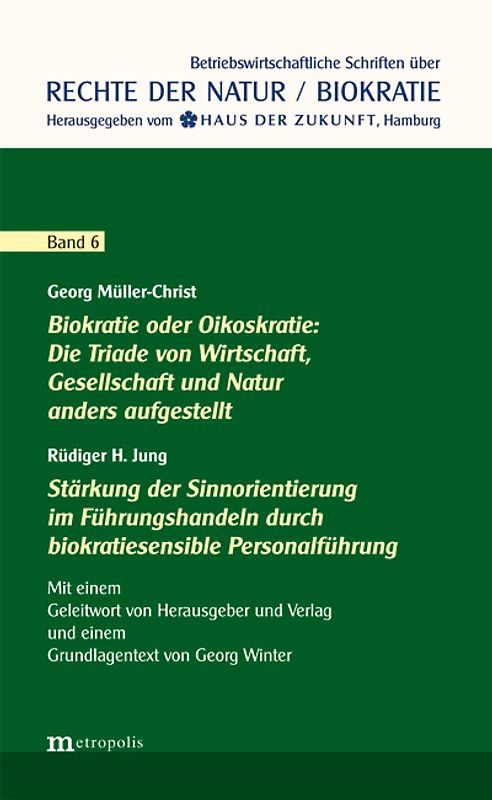 Betriebswirtschaftliche Schriften über
RECHTE DER NATUR / BIOKRATIE
Herausgegeben vom HAUS DER ZUKUNFT, Hamburg

Band 6

Georg Müller-Christ

Biokratie oder Oikoskratie: Die Triade von Wirtschaft, Gesellschaft und Natur anders aufgestellt

Rüdiger H. Jung

Stärkung der Sinnorientierung im Führungshandeln durch biokratiesensible Personalführung

Mit einem
Geleitwort von Herausgeber und Verlag
und einem
Grundlagentext von Georg Winter

metropolis